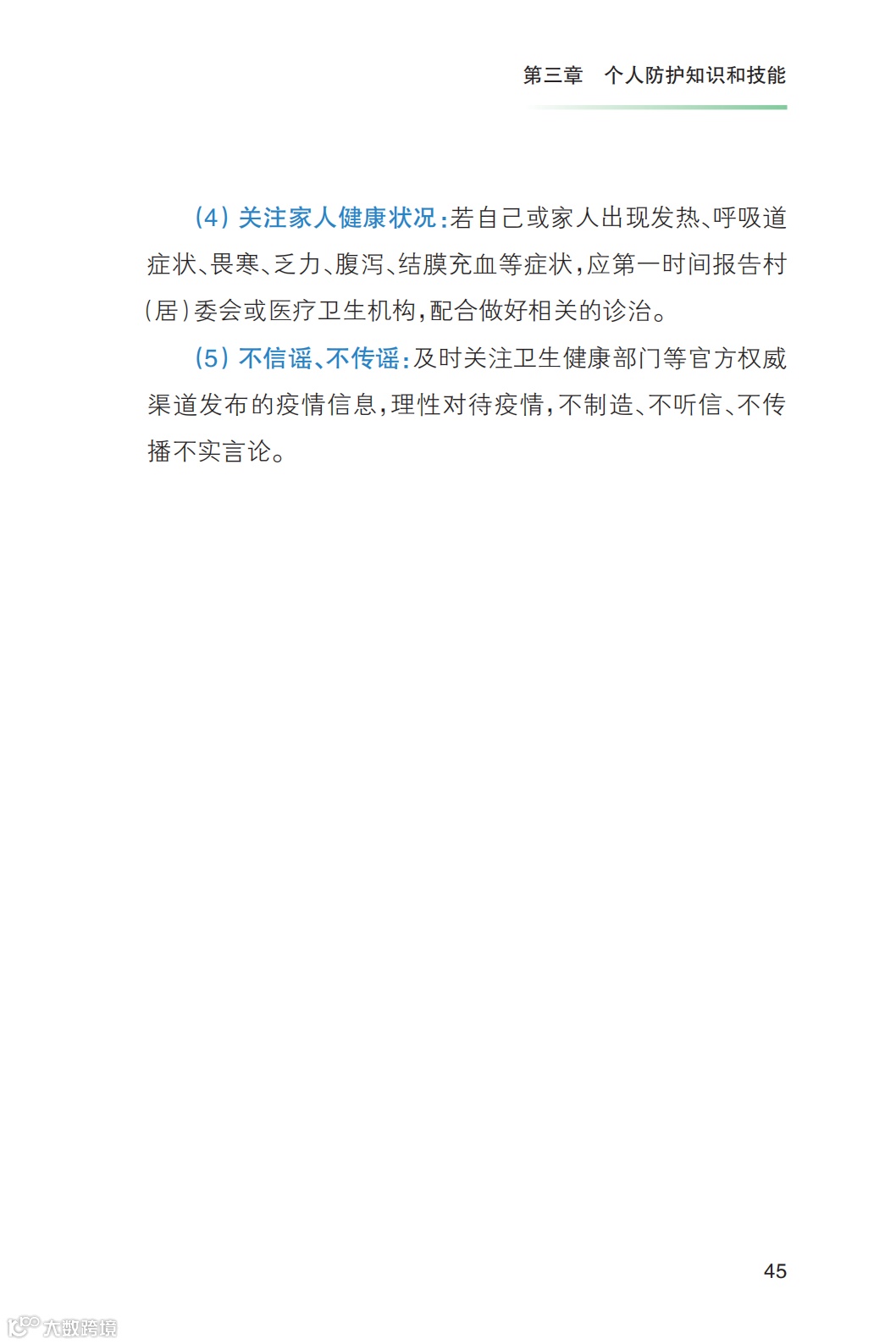 第三章 个人防护知识和技能

(4)关注家人健康状况:若自己或家人出现发热、呼吸道症状、畏寒、乏力、腹泻、结膜充血等症状,应第一时间报告村(居)委会或医疗卫生机构,配合做好相关的诊治。

(5)不信谣、不传谣:及时关注卫生健康部门等官方权威渠道发布的疫情信息,理性对待疫情,不制造、不听信、不传播不实言论。

45

大数跨境